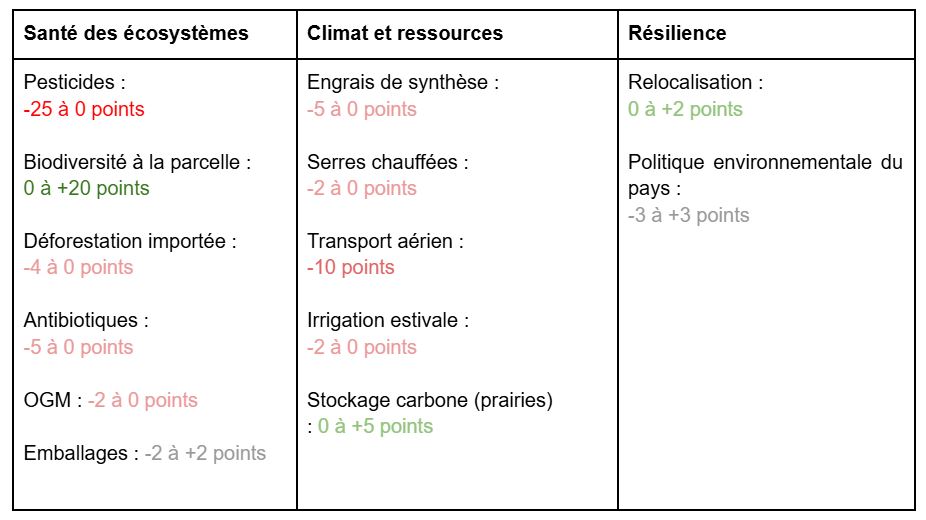 | Santé des écosystèmes | Climat et ressources | Résilience |
|---|---|---|
| Pesticides : -25 à 0 points<br><br>Biodiversité à la parcelle : 0 à +20 points<br><br>Déforestation importée : -4 à 0 points<br><br>Antibiotiques : -5 à 0 points<br><br>OGM : -2 à 0 points<br><br>Emballages : -2 à +2 points | Engrais de synthèse : -5 à 0 points<br><br>Serres chauffées : -2 à 0 points<br><br>Transport aérien : -10 points<br><br>Irrigation estivale : -2 à 0 points<br><br>Stockage carbone (prairies) : 0 à +5 points | Relocalisation : 0 à +2 points<br><br>Politique environnementale du pays : -3 à +3 points |